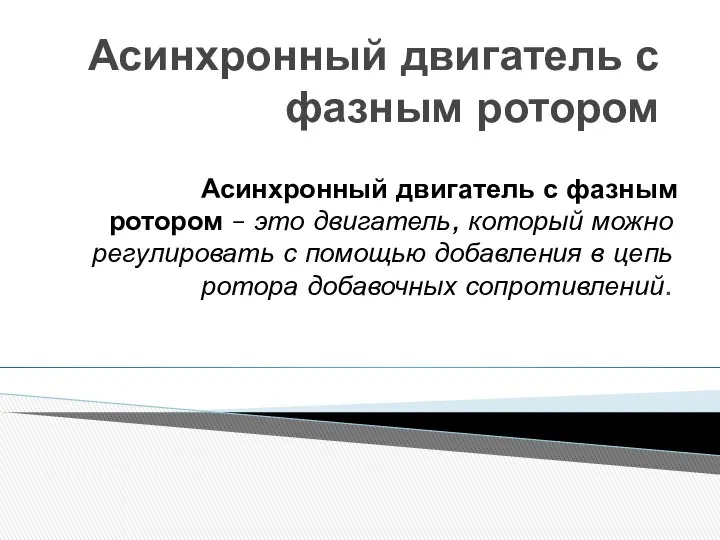 Асинхронный двигатель с фазным ротором

Асинхронный двигатель с фазным ротором – это двигатель, который можно регулировать с помощью добавления в цепь ротора добавочных сопротивлений.